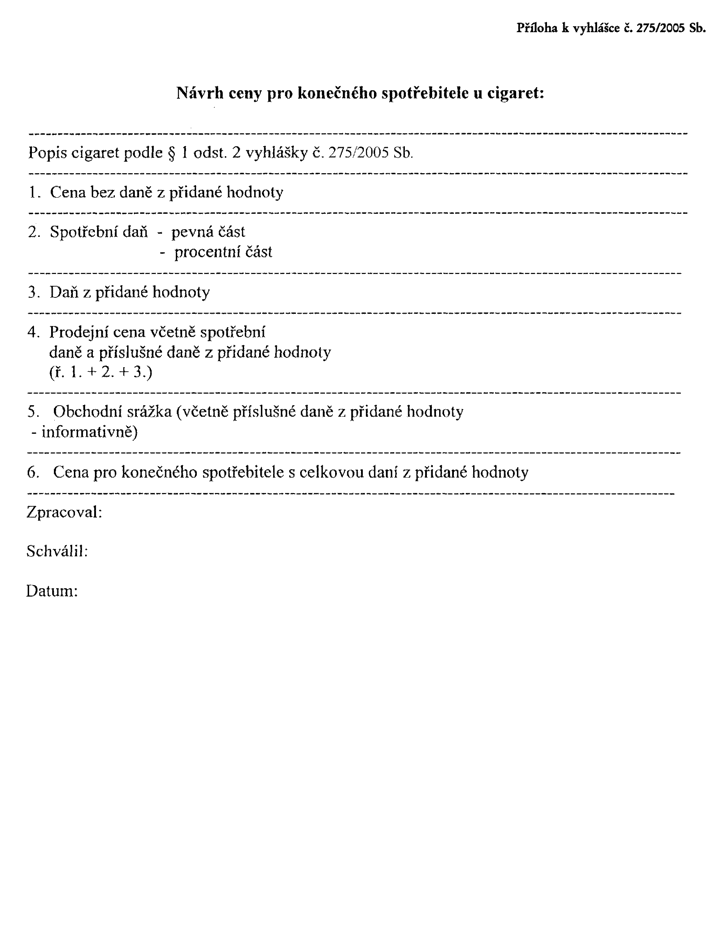 Příloha k vyhlášce č. 275/2005 Sb.

Návrh ceny pro konečného spotřebitele u cigaret:

Popis cigaret podle § 1 odst. 2 vyhlášky č. 275/2005 Sb.

1. Cena bez daně z přidané hodnoty

2. Spotřební daň - pevná část
- procentní část

3. Daň z přidané hodnoty

4. Prodejní cena včetně spotřební daně a příslušné daně z přidané hodnoty (ř. 1. + 2. + 3.)

5. Obchodní srážka (včetně příslušné daně z přidané hodnoty - informativně)

6. Cena pro konečného spotřebitele s celkovou daní z přidané hodnoty

Zpracoval:

Schválil:

Datum: